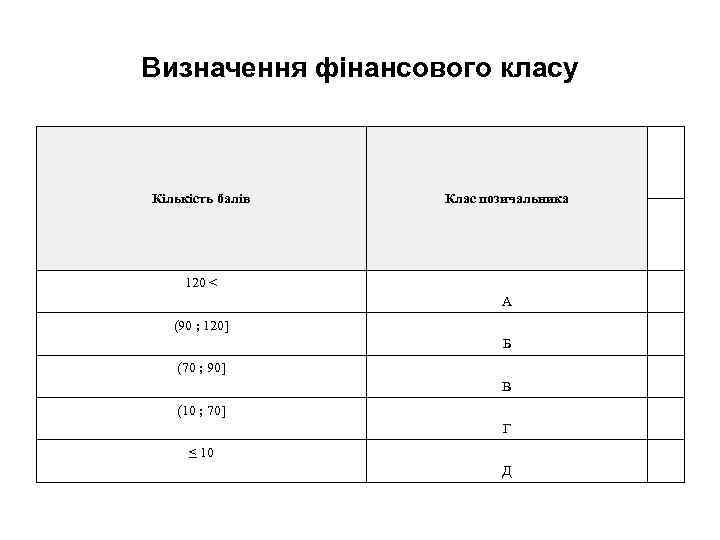 Визначення фінансового класу

| Кількість балів | Клас позичальника | |
|---|---|---|
| 120 < | А | |
| (90 ; 120] | Б | |
| (70 ; 90] | В | |
| (10 ; 70] | Г | |
| ≤ 10 | Д | |